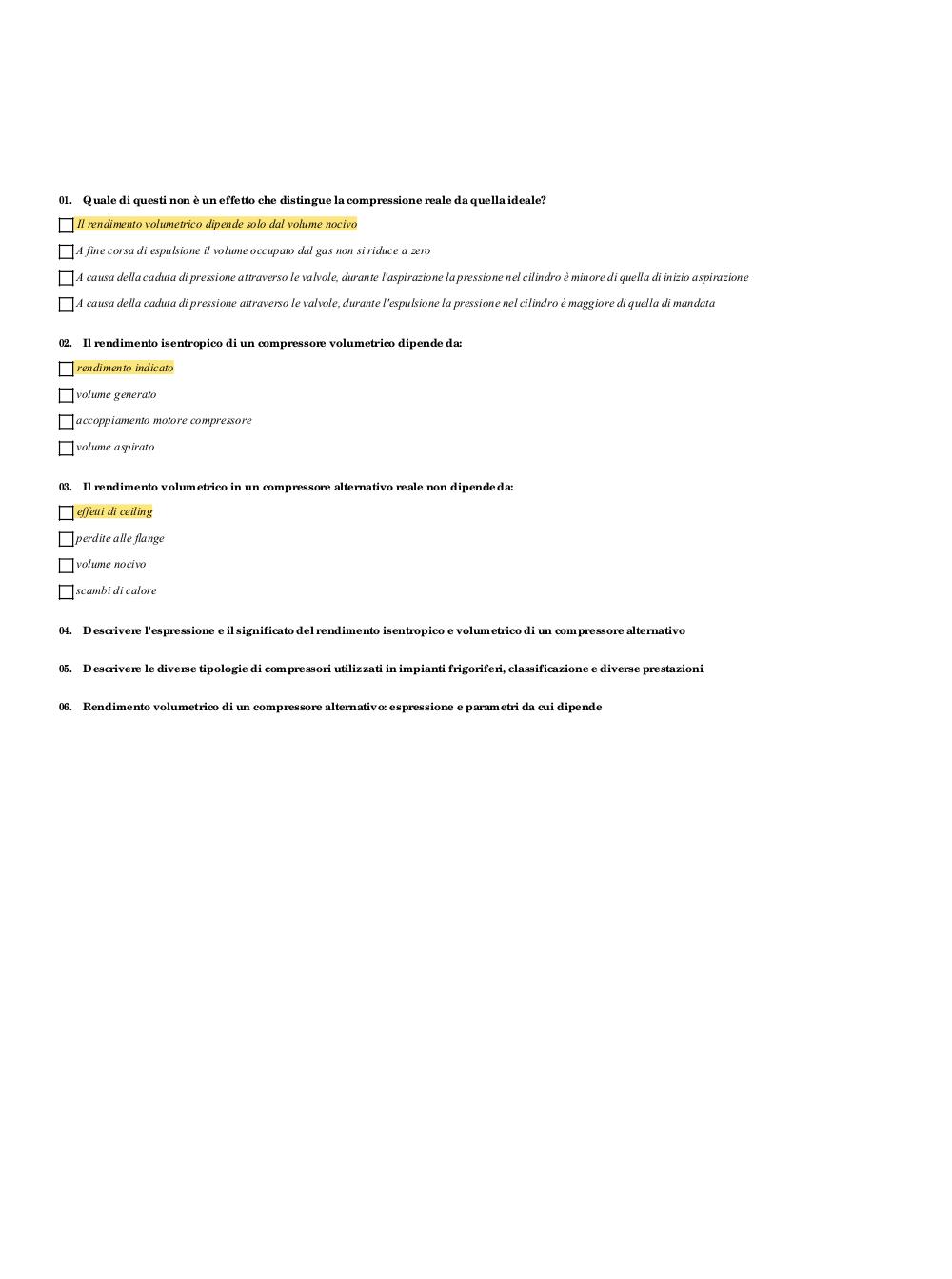 01. Quale di questi non è un effetto che distingue la compressione reale da quella ideale?

Il rendimento volumetrico dipende solo dal volume nocivo

A fine corsa di espulsione il volume occupato dal gas non si riduce a zero

A causa della caduta di pressione attraverso le valvole, durante l'aspirazione la pressione nel cilindro è minore di quella di inizio aspirazione

A causa della caduta di pressione attraverso le valvole, durante l'espulsione la pressione nel cilindro è maggiore di quella di mandata

02. Il rendimento isentropico di un compressore volumetrico dipende da:

rendimento indicato

volume generato

accoppiamento motore compressore

volume aspirato

03. Il rendimento volumetrico in un compressore alternativo reale non dipende da:

effetti di ceiling

perdite alle flange

volume nocivo

scambi di calore

04. Descrivere l'espressione e il significato del rendimento isentropico e volumetrico di un compressore alternativo

05. Descrivere le diverse tipologie di compressori utilizzati in impianti frigoriferi, classificazione e diverse prestazioni

06. Rendimento volumetrico di un compressore alternativo: espressione e parametri da cui dipende